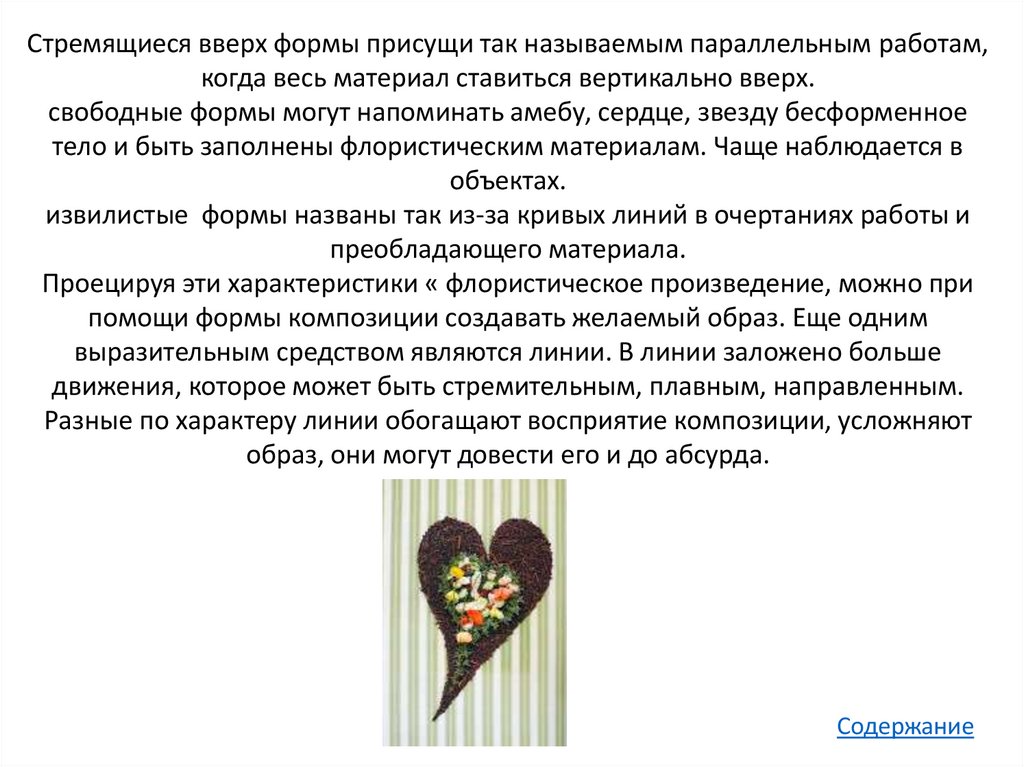 Стремящиеся вверх формы присущи так называемым параллельным работам, когда весь материал ставиться вертикально вверх.
свободные формы могут напоминать амебу, сердце, звезду бесформенное тело и быть заполнены флористическим материалам. Чаще наблюдается в объектах.
извилистые формы названы так из-за кривых линий в очертаниях работы и преобладающего материала.
Проецируя эти характеристики « флористическое произведение, можно при помощи формы композиции создавать желаемый образ. Еще одним выразительным средством являются линии. В линии заложено больше движения, которое может быть стремительным, плавным, направленным. Разные по характеру линии обогащают восприятие композиции, усложняют образ, они могут довести его и до абсурда.

Содержание